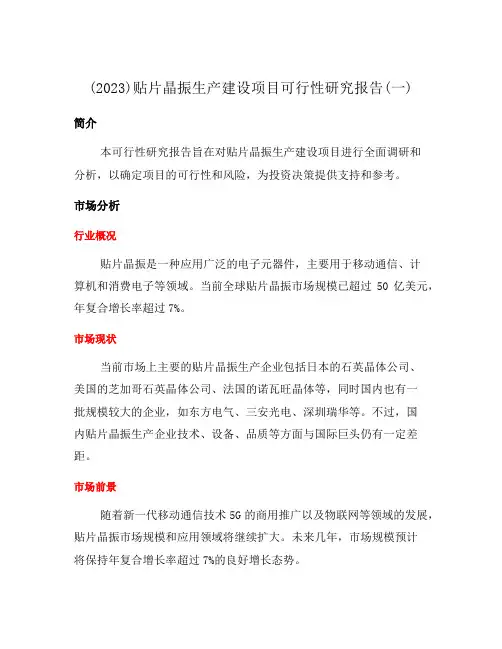 (2023)贴片晶振生产建设项目可行性研究报告(一)

简介

本可行性研究报告旨在对贴片晶振生产建设项目进行全面调研和分析，以确定项目的可行性和风险，为投资决策提供支持和参考。

市场分析

行业概况

贴片晶振是一种应用广泛的电子元器件，主要用于移动通信、计算机和消费电子等领域。当前全球贴片晶振市场规模已超过 50 亿美元，年复合增长率超过 7%。

市场现状

当前市场上主要的贴片晶振生产企业包括日本的石英晶体公司、美国的芝加哥石英晶体公司、法国的诺瓦旺晶体等，同时国内也有一批规模较大的企业，如东方电气、三安光电、深圳瑞华等。不过，国内贴片晶振生产企业技术、设备、品质等方面与国际巨头仍有一定差距。

市场前景

随着新一代移动通信技术 5G 的商用推广以及物联网等领域的发展，贴片晶振市场规模和应用领域将继续扩大。未来几年，市场规模预计将保持年复合增长率超过 7%的良好增长态势。